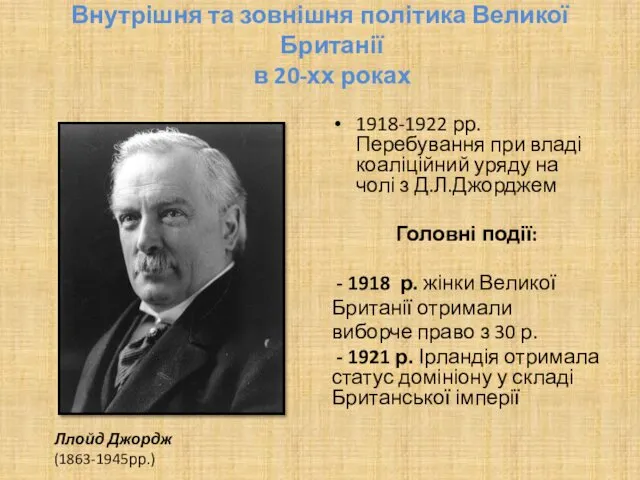 Внутрішня та зовнішня політика Великої Британії
в 20-хх роках

• 1918-1922 рр. Перебування при владі коаліційний уряду на чолі з Д.Л.Джорджем

Головні події:

- 1918 р. жінки Великої Британії отримали виборче право з 30 р.
- 1921 р. Ірландія отримала статус домініону у складі Британської імперії

Ллойд Джордж
(1863-1945рр.)